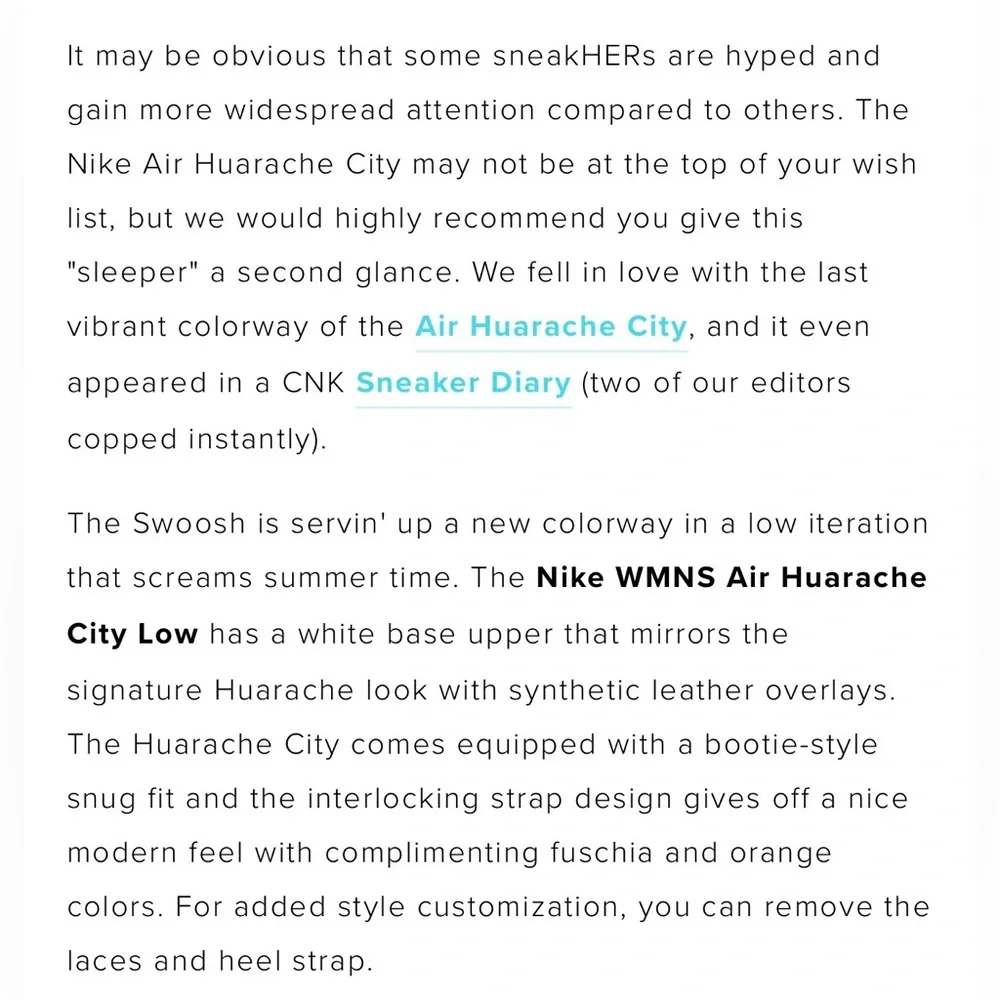 It may be obvious that some sneakHERs are hyped and gain more widespread attention compared to others. The Nike Air Huarache City may not be at the top of your wish list, but we would highly recommend you give this "sleeper" a second glance. We fell in love with the last vibrant colorway of the Air Huarache City, and it even appeared in a CNK Sneaker Diary (two of our editors copped instantly).

The Swoosh is servin' up a new colorway in a low iteration that screams summer time. The Nike WMNS Air Huarache City Low has a white base upper that mirrors the signature Huarache look with synthetic leather overlays. The Huarache City comes equipped with a bootie-style snug fit and the interlocking strap design gives off a nice modern feel with complimenting fuschia and orange colors. For added style customization, you can remove the laces and heel strap.